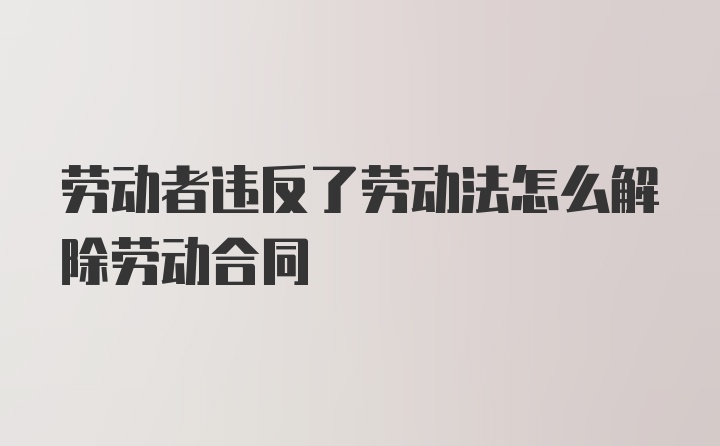 劳动者违反了劳动法怎么解除劳动合同